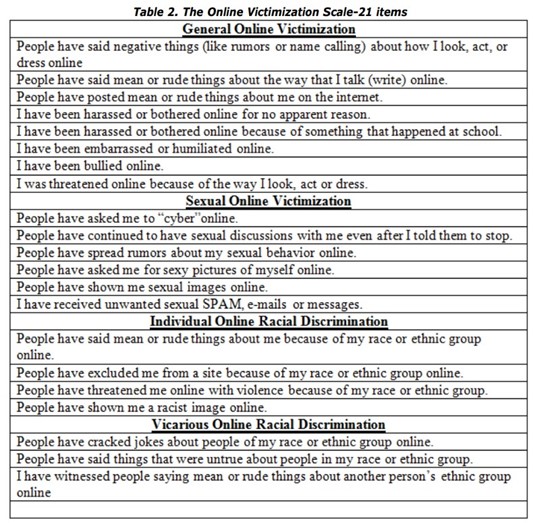 Table 2. The Online Victimization Scale-21 items

| General Online Victimization |
|---|
| People have said negative things (like rumors or name calling) about how I look, act, or dress online |
| People have said mean or rude things about the way that I talk (write) online. |
| People have posted mean or rude things about me on the internet. |
| I have been harassed or bothered online for no apparent reason. |
| I have been harassed or bothered online because of something that happened at school. |
| I have been embarrassed or humiliated online. |
| I have been bullied online. |
| I was threatened online because of the way I look, act or dress. |
| Sexual Online Victimization |
| People have asked me to "cyber"online. |
| People have continued to have sexual discussions with me even after I told them to stop. |
| People have spread rumors about my sexual behavior online. |
| People have asked me for sexy pictures of myself online. |
| People have shown me sexual images online. |
| I have received unwanted sexual SPAM, e-mails or messages. |
| Individual Online Racial Discrimination |
| People have said mean or rude things about me because of my race or ethnic group online. |
| People have excluded me from a site because of my race or ethnic group online. |
| People have threatened me online with violence because of my race or ethnic group. |
| People have shown me a racist image online. |
| Vicarious Online Racial Discrimination |
| People have cracked jokes about people of my race or ethnic group online. |
| People have said things that were untrue about people in my race or ethnic group. |
| I have witnessed people saying mean or rude things about another person's ethnic group online |
| |